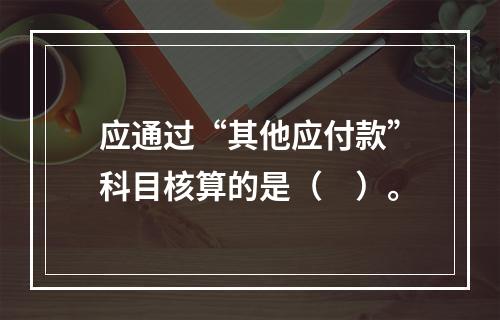 应通过“其他应付款”科目核算的是（ ）。